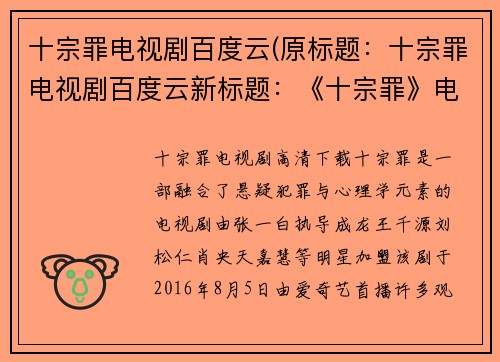 十宗罪电视剧百度云(原标题：十宗罪电视剧百度云新标题：《十宗罪》电

十宗罪电视剧高清下载十宗罪是一部融合了悬疑犯罪与心理学元素的电视剧由张一白执导成龙王千源刘松仁肖央天嘉慧等明星加盟该剧于2016年8月5日由爱奇艺首播许多观